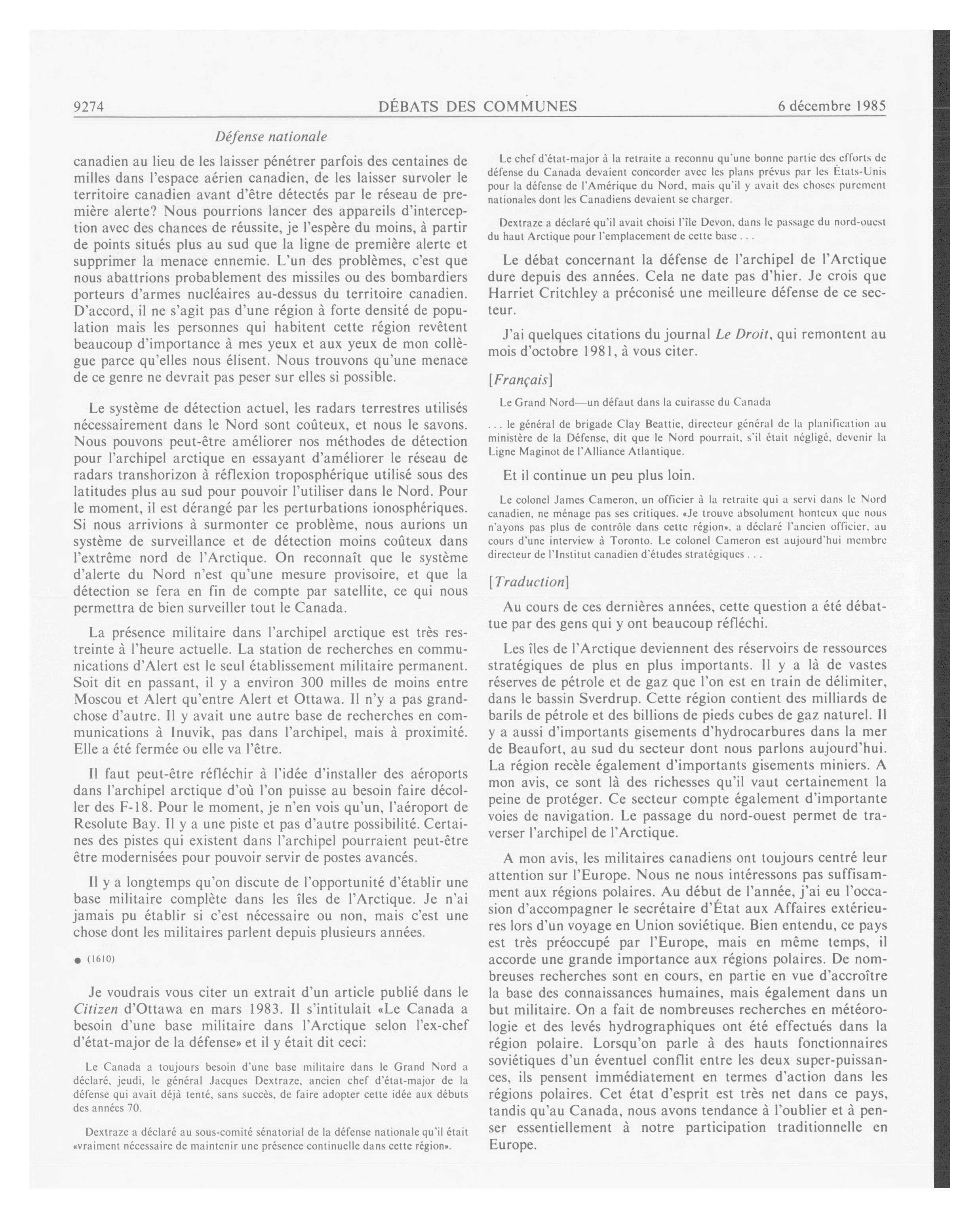 9274 DÉBATS DES COMMUNES 6 décembre 1985

Défense nationale

canadien au lieu de les laisser pénétrer parfois des centaines de milles dans l'espace aérien canadien, de les laisser survoler le territoire canadien avant d'être détectés par le réseau de première alerte? Nous pourrions lancer des appareils d'interception avec des chances de réussite, je l'espère du moins, à partir de points situés plus au sud que la ligne de première alerte et supprimer la menace ennemie. L'un des problèmes, c'est que nous abattrions probablement des missiles ou des bombardiers porteurs d'armes nucléaires au-dessus du territoire canadien. D'accord, il ne s'agit pas d'une région à forte densité de population mais les personnes qui habitent cette région revêtent beaucoup d'importance à mes yeux et aux yeux de mon collègue parce qu'elles nous élisent. Nous trouvons qu'une menace de ce genre ne devrait pas peser sur elles si possible.

Le système de détection actuel, les radars terrestres utilisés nécessairement dans le Nord sont coûteux, et nous le savons. Nous pouvons peut-être améliorer nos méthodes de détection pour l'archipel arctique en essayant d'améliorer le réseau de radars transhorizon à réflexion troposphérique utilisé sous des latitudes plus au sud pour pouvoir l'utiliser dans le Nord. Pour le moment, il est dérangé par les perturbations ionosphériques. Si nous arrivions à surmonter ce problème, nous aurions un système de surveillance et de détection moins coûteux dans l'extrême nord de l'Arctique. On reconnaît que le système d'alerte du Nord n'est qu'une mesure provisoire, et que la détection se fera en fin de compte par satellite, ce qui nous permettra de bien surveiller tout le Canada.

La présence militaire dans l'archipel arctique est très restreinte à l'heure actuelle. La station de recherches en communications d'Alert est le seul établissement militaire permanent. Soit dit en passant, il y a environ 300 milles de moins entre Moscou et Alert qu'entre Alert et Ottawa. Il n'y a pas grand-chose d'autre. Il y avait une autre base de recherches en communications à Inuvik, pas dans l'archipel, mais à proximité. Elle a été fermée ou elle va l'être.

Il faut peut-être réfléchir à l'idée d'installer des aéroports dans l'archipel arctique d'où l'on puisse au besoin faire décoller des F-18. Pour le moment, je n'en vois qu'un, l'aéroport de Resolute Bay. Il y a une piste et pas d'autre possibilité. Certaines des pistes qui existent dans l'archipel pourraient peut-être être modernisées pour pouvoir servir de postes avancés.

Il y a longtemps qu'on discute de l'opportunité d'établir une base militaire complète dans les îles de l'Arctique. Je n'ai jamais pu établir si c'est nécessaire ou non, mais c'est une chose dont les militaires parlent depuis plusieurs années.

● (1610)

Je voudrais vous citer un extrait d'un article publié dans le Citizen d'Ottawa en mars 1983. Il s'intitulait «Le Canada a besoin d'une base militaire dans l'Arctique selon l'ex-chef d'état-major de la défense» et il y était dit ceci:

Le Canada a toujours besoin d'une base militaire dans le Grand Nord a déclaré, jeudi, le général Jacques Dextraze, ancien chef d'état-major de la défense qui avait déjà tenté, sans succès, de faire adopter cette idée aux débuts des années 70.

Dextraze a déclaré au sous-comité sénatorial de la défense nationale qu'il était «vraiment nécessaire de maintenir une présence continuelle dans cette région».

Le chef d'état-major à la retraite a reconnu qu'une bonne partie des efforts de défense du Canada devaient concorder avec les plans prévus par les États-Unis pour la défense de l'Amérique du Nord, mais qu'il y avait des choses purement nationales dont les Canadiens devaient se charger.

Dextraze a déclaré qu'il avait choisi l'île Devon, dans le passage du nord-ouest du haut Arctique pour l'emplacement de cette base . . .

Le débat concernant la défense de l'archipel de l'Arctique dure depuis des années. Cela ne date pas d'hier. Je crois que Harriet Critchley a préconisé une meilleure défense de ce secteur.

J'ai quelques citations du journal Le Droit, qui remontent au mois d'octobre 1981, à vous citer.

[Français]

Le Grand Nord—un défaut dans la cuirasse du Canada

. . . le général de brigade Clay Beattie, directeur général de la planification au ministère de la Défense, dit que le Nord pourrait, s'il était négligé, devenir la Ligne Maginot de l'Alliance Atlantique.

Et il continue un peu plus loin.

Le colonel James Cameron, un officier à la retraite qui a servi dans le Nord canadien, ne ménage pas ses critiques. «Je trouve absolument honteux que nous n'ayons pas plus de contrôle dans cette région», a déclaré l'ancien officier, au cours d'une interview à Toronto. Le colonel Cameron est aujourd'hui membre directeur de l'Institut canadien d'études stratégiques . . .

[Traduction]

Au cours de ces dernières années, cette question a été débattue par des gens qui y ont beaucoup réfléchi.

Les îles de l'Arctique deviennent des réservoirs de ressources stratégiques de plus en plus importants. Il y a là de vastes réserves de pétrole et de gaz que l'on est en train de délimiter, dans le bassin Sverdrup. Cette région contient des milliards de barils de pétrole et des billions de pieds cubes de gaz naturel. Il y a aussi d'importants gisements d'hydrocarbures dans la mer de Beaufort, au sud du secteur dont nous parlons aujourd'hui. La région recèle également d'importants gisements miniers. A mon avis, ce sont là des richesses qu'il vaut certainement la peine de protéger. Ce secteur compte également d'importante voies de navigation. Le passage du nord-ouest permet de traverser l'archipel de l'Arctique.

A mon avis, les militaires canadiens ont toujours centré leur attention sur l'Europe. Nous ne nous intéressons pas suffisamment aux régions polaires. Au début de l'année, j'ai eu l'occasion d'accompagner le secrétaire d'État aux Affaires extérieures lors d'un voyage en Union soviétique. Bien entendu, ce pays est très préoccupé par l'Europe, mais en même temps, il accorde une grande importance aux régions polaires. De nombreuses recherches sont en cours, en partie en vue d'accroître la base des connaissances humaines, mais également dans un but militaire. On a fait de nombreuses recherches en météorologie et des levés hydrographiques ont été effectués dans la région polaire. Lorsqu'on parle à des hauts fonctionnaires soviétiques d'un éventuel conflit entre les deux super-puissances, ils pensent immédiatement en termes d'action dans les régions polaires. Cet état d'esprit est très net dans ce pays, tandis qu'au Canada, nous avons tendance à l'oublier et à penser essentiellement à notre participation traditionnelle en Europe.